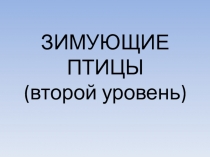 ЗИМУЮЩИЕ ПТИЦЫ
(второй уровень)